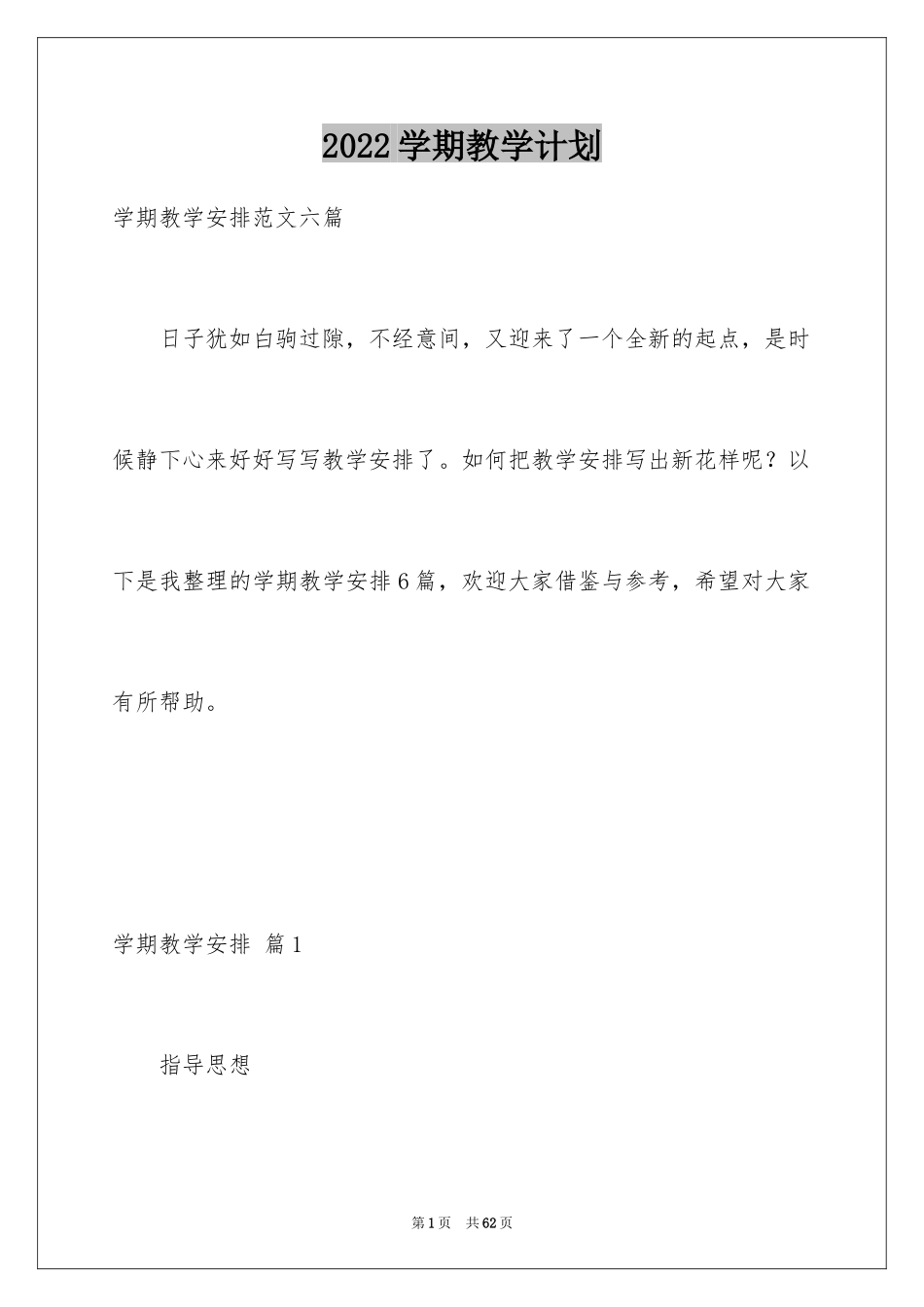 2022学期教学计划

学期教学安排范文六篇

日子犹如白驹过隙，不经意间，又迎来了一个全新的起点，是时候静下心来好好写写教学安排了。如何把教学安排写出新花样呢？以下是我整理的学期教学安排6篇，欢迎大家借鉴与参考，希望对大家有所帮助。

学期教学安排 篇1

指导思想

第1页 共62页